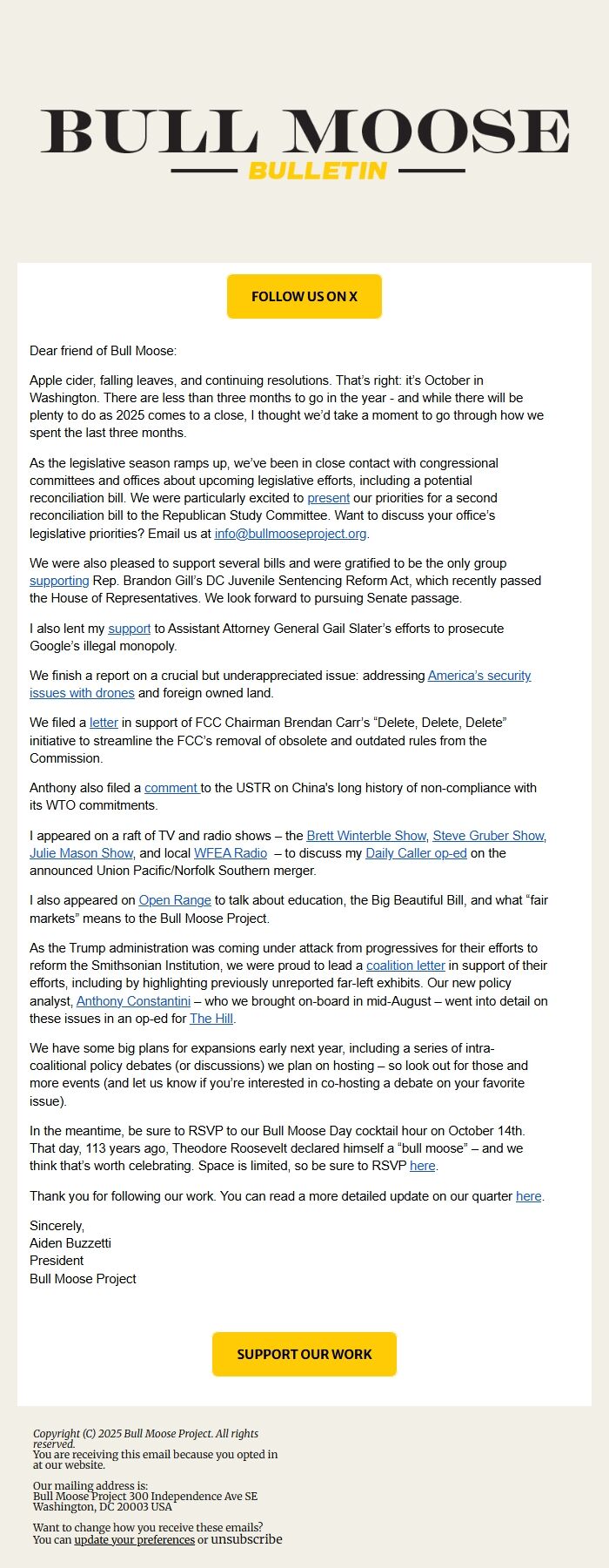 BULL MOOSE
BULLETIN

FOLLOW US ON X

Dear friend of Bull Moose:

Apple cider, falling leaves, and continuing resolutions. That's right: it's October in Washington. There are less than three months to go in the year - and while there will be plenty to do as 2025 comes to a close, I thought we'd take a moment to go through how we spent the last three months.

As the legislative season ramps up, we've been in close contact with congressional committees and offices about upcoming legislative efforts, including a potential reconciliation bill. We were particularly excited to present our priorities for a second reconciliation bill to the Republican Study Committee. Want to discuss your office's legislative priorities? Email us at info@bullmooseproject.org.

We were also pleased to support several bills and were gratified to be the only group supporting Rep. Brandon Gill's DC Juvenile Sentencing Reform Act, which recently passed the House of Representatives. We look forward to pursuing Senate passage.

I also lent my support to Assistant Attorney General Gail Slater's efforts to prosecute Google's illegal monopoly.

We finish a report on a crucial but underappreciated issue: addressing America's security issues with drones and foreign owned land.

We filed a letter in support of FCC Chairman Brendan Carr's "Delete, Delete, Delete" initiative to streamline the FCC's removal of obsolete and outdated rules from the Commission.

Anthony also filed a comment to the USTR on China's long history of non-compliance with its WTO commitments.

I appeared on a raft of TV and radio shows – the Brett Winterble Show, Steve Gruber Show, Julie Mason Show, and local WFEA Radio – to discuss my Daily Caller op-ed on the announced Union Pacific/Norfolk Southern merger.

I also appeared on Open Range to talk about education, the Big Beautiful Bill, and what "fair markets" means to the Bull Moose Project.

As the Trump administration was coming under attack from progressives for their efforts to reform the Smithsonian Institution, we were proud to lead a coalition letter in support of their efforts, including by highlighting previously unreported far-left exhibits. Our new policy analyst, Anthony Constantini – who we brought on-board in mid-August – went into detail on these issues in an op-ed for The Hill.

We have some big plans for expansions early next year, including a series of intra-coalitional policy debates (or discussions) we plan on hosting – so look out for those and more events (and let us know if you're interested in co-hosting a debate on your favorite issue).

In the meantime, be sure to RSVP to our Bull Moose Day cocktail hour on October 14th. That day, 113 years ago, Theodore Roosevelt declared himself a "bull moose" – and we think that's worth celebrating. Space is limited, so be sure to RSVP here.

Thank you for following our work. You can read a more detailed update on our quarter here.

Sincerely,
Aiden Buzzetti
President
Bull Moose Project

SUPPORT OUR WORK

Copyright (C) 2025 Bull Moose Project. All rights reserved.
You are receiving this email because you opted in at our website.

Our mailing address is:
Bull Moose Project 300 Independence Ave SE
Washington, DC 20003 USA

Want to change how you receive these emails?
You can update your preferences or unsubscribe